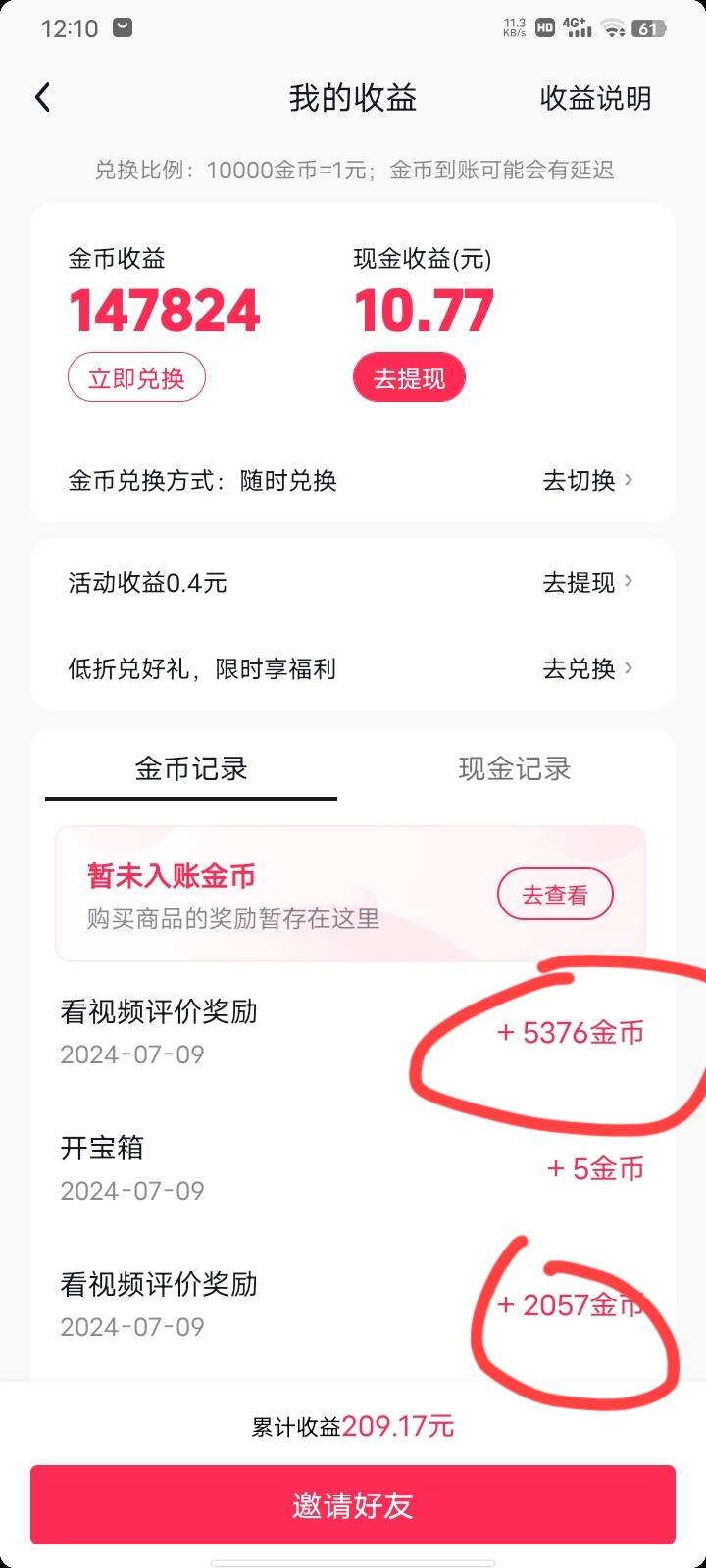 12:10 11.3 KB/s HD 4G+ 61

我的收益 收益说明

兑换比例：10000金币=1元；金币到账可能会有延迟

金币收益
147824
立即兑换

现金收益(元)
10.77
去提现

金币兑换方式：随时兑换 去切换

活动收益0.4元 去提现

低折兑好礼，限时享福利 去兑换

金币记录 现金记录

暂未入账金币
购买商品的奖励暂存在这里
去查看

看视频评价奖励
2024-07-09
+ 5376金币

开宝箱
2024-07-09
+ 5金币

看视频评价奖励
2024-07-09
+ 2057金币

累计收益209.17元

邀请好友